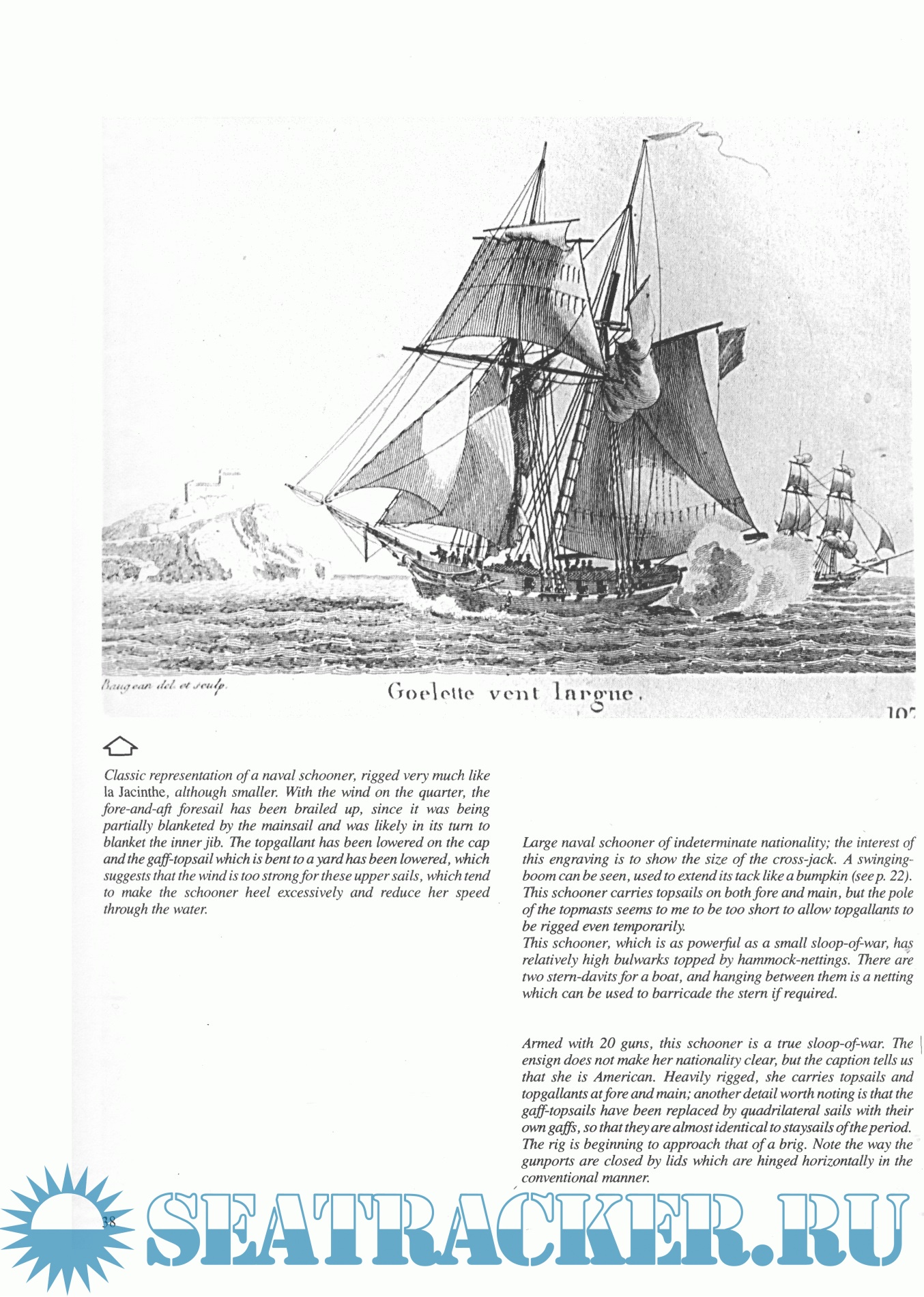 Baugean del. et sculp.

Goelette vent largue.

107

Classic representation of a naval schooner, rigged very much like la Jacinthe, although smaller. With the wind on the quarter, the fore-and-aft foresail has been brailed up, since it was being partially blanketed by the mainsail and was likely in its turn to blanket the inner jib. The topgallant has been lowered on the cap and the gaff-topsail which is bent to a yard has been lowered, which suggests that the wind is too strong for these upper sails, which tend to make the schooner heel excessively and reduce her speed through the water.

Large naval schooner of indeterminate nationality; the interest of this engraving is to show the size of the cross-jack. A swinging-boom can be seen, used to extend its tack like a bumpkin (see p. 22). This schooner carries topsails on both fore and main, but the pole of the topmasts seems to me to be too short to allow topgallants to be rigged even temporarily.
This schooner, which is as powerful as a small sloop-of-war, has relatively high bulwarks topped by hammock-nettings. There are two stern-davits for a boat, and hanging between them is a netting which can be used to barricade the stern if required.

Armed with 20 guns, this schooner is a true sloop-of-war. The ensign does not make her nationality clear, but the caption tells us that she is American. Heavily rigged, she carries topsails and topgallants at fore and main; another detail worth noting is that the gaff-topsails have been replaced by quadrilateral sails with their own gaffs, so that they are almost identical to staysails of the period. The rig is beginning to approach that of a brig. Note the way the gunports are closed by lids which are hinged horizontally in the conventional manner.

38

SEATRACKER.RU